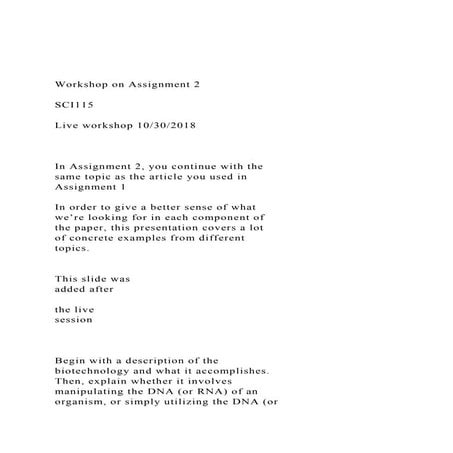 Workshop on Assignment 2

SCI115

Live workshop 10/30/2018

In Assignment 2, you continue with the same topic as the article you used in Assignment 1

In order to give a better sense of what we're looking for in each component of the paper, this presentation covers a lot of concrete examples from different topics.

This slide was added after

the live session

Begin with a description of the biotechnology and what it accomplishes. Then, explain whether it involves manipulating the DNA (or RNA) of an organism, or simply utilizing the DNA (or